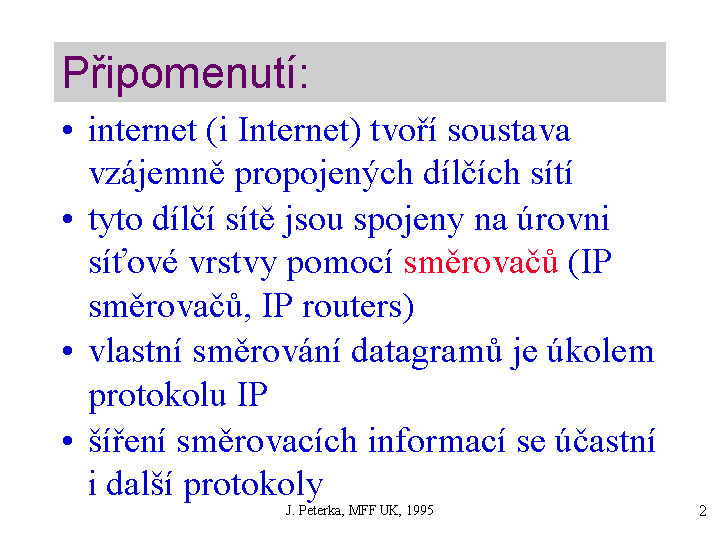 Připomenutí:

• internet (i Internet) tvoří soustava vzájemně propojených dílčích sítí

• tyto dílčí sítě jsou spojeny na úrovni síťové vrstvy pomocí směrovačů (IP směrovačů, IP routers)

• vlastní směrování datagramů je úkolem protokolu IP

• šíření směrovacích informací se účastní i další protokoly

J. Peterka, MFF UK, 1995

2